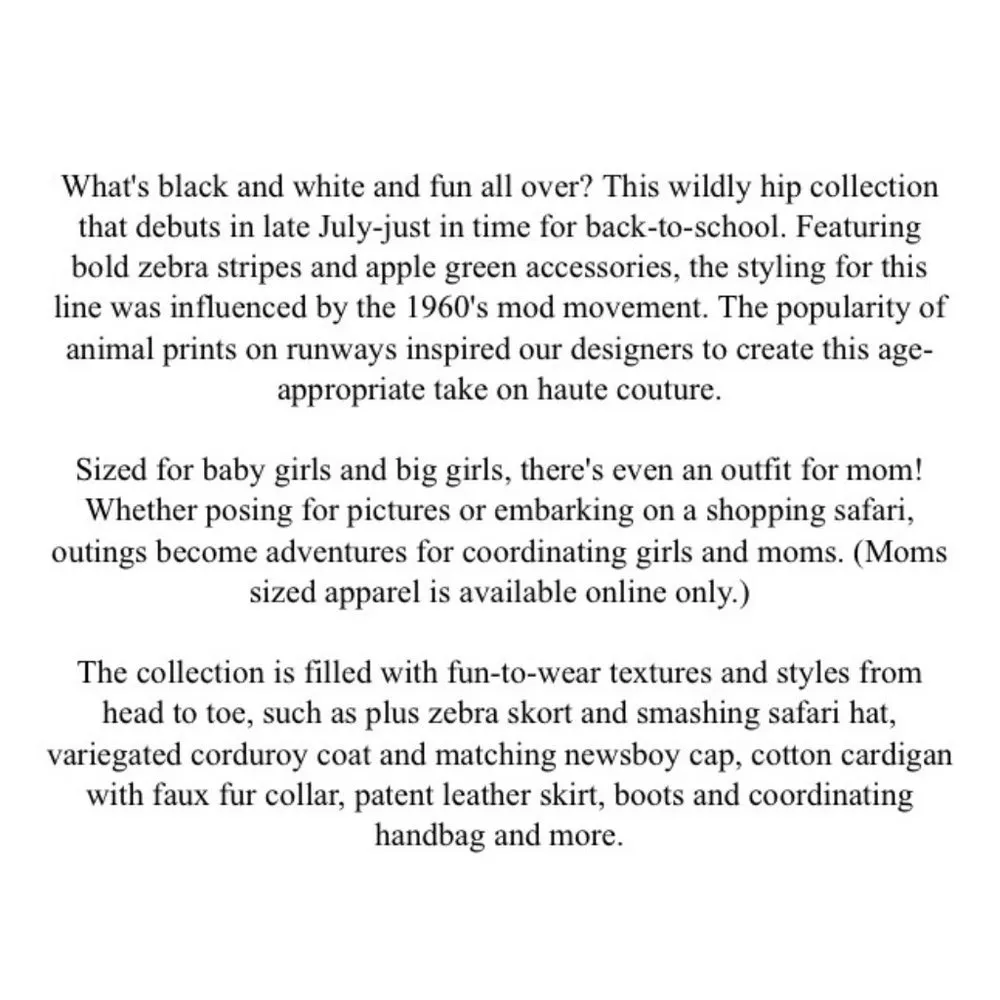 What's black and white and fun all over? This wildly hip collection that debuts in late July-just in time for back-to-school. Featuring bold zebra stripes and apple green accessories, the styling for this line was influenced by the 1960's mod movement. The popularity of animal prints on runways inspired our designers to create this age-appropriate take on haute couture.

Sized for baby girls and big girls, there's even an outfit for mom! Whether posing for pictures or embarking on a shopping safari, outings become adventures for coordinating girls and moms. (Moms sized apparel is available online only.)

The collection is filled with fun-to-wear textures and styles from head to toe, such as plus zebra skort and smashing safari hat, variegated corduroy coat and matching newsboy cap, cotton cardigan with faux fur collar, patent leather skirt, boots and coordinating handbag and more.